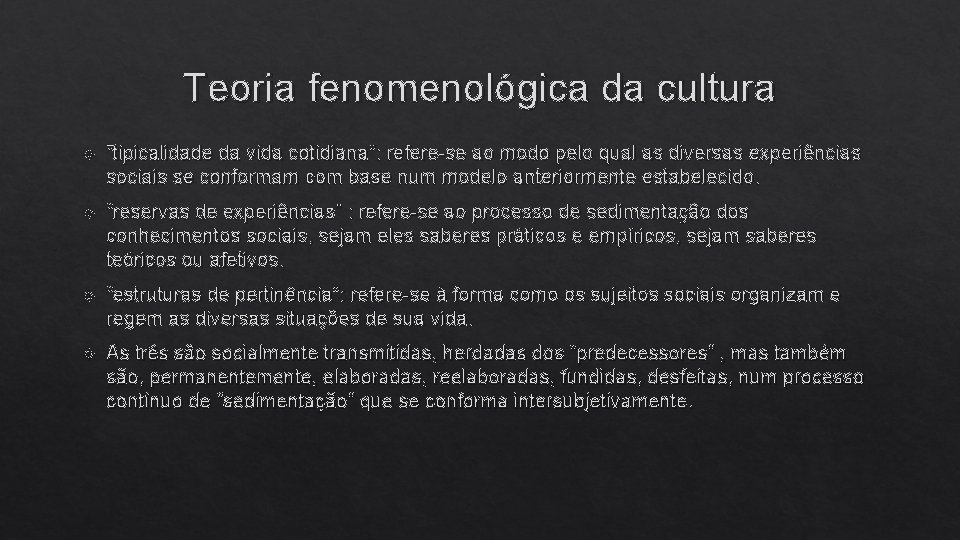 Teoria fenomenológica da cultura

"tipicalidade da vida cotidiana": refere-se ao modo pelo qual as diversas experiências sociais se conformam com base num modelo anteriormente estabelecido.

"reservas de experiências" : refere-se ao processo de sedimentação dos conhecimentos sociais, sejam eles saberes práticos e empíricos, sejam saberes teóricos ou afetivos.

"estruturas de pertinência": refere-se à forma como os sujeitos sociais organizam e regem as diversas situações de sua vida.

As três são socialmente transmitidas, herdadas dos "predecessores" , mas também são, permanentemente, elaboradas, reelaboradas, fundidas, desfeitas, num processo contínuo de "sedimentação" que se conforma intersubjetivamente.